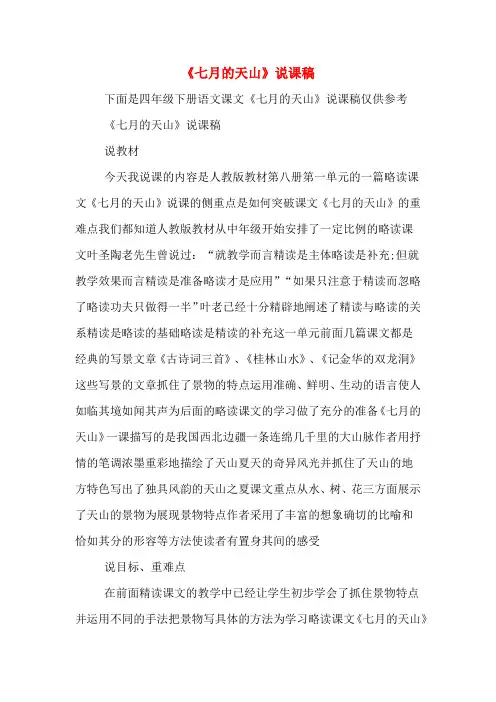 《七月的天山》说课稿

下面是四年级下册语文课文《七月的天山》说课稿仅供参考

《七月的天山》说课稿

说教材

今天我说课的内容是人教版教材第八册第一单元的一篇略读课文《七月的天山》说课的侧重点是如何突破课文《七月的天山》的重难点我们都知道人教版教材从中年级开始安排了一定比例的略读课文叶圣陶老先生曾说过：“就教学而言精读是主体略读是补充;但就教学效果而言精读是准备略读才是应用”“如果只注意于精读而忽略了略读功夫只做得一半”叶老已经十分精辟地阐述了精读与略读的关系精读是略读的基础略读是精读的补充这一单元前面几篇课文都是经典的写景文章《古诗词三首》、《桂林山水》、《记金华的双龙洞》这些写景的文章抓住了景物的特点运用准确、鲜明、生动的语言使人如临其境如闻其声为后面的略读课文的学习做了充分的准备《七月的天山》一课描写的是我国西北边疆一条连绵几千里的大山脉作者用抒情的笔调浓墨重彩地描绘了天山夏天的奇异风光并抓住了天山的地方特色写出了独具风韵的天山之夏课文重点从水、树、花三方面展示了天山的景物为展现景物特点作者采用了丰富的想象确切的比喻和恰如其分的形容等方法使读者有置身其间的感受

说目标、重难点

在前面精读课文的教学中已经让学生初步学会了抓住景物特点并运用不同的手法把景物写具体的方法为学习略读课文《七月的天山》